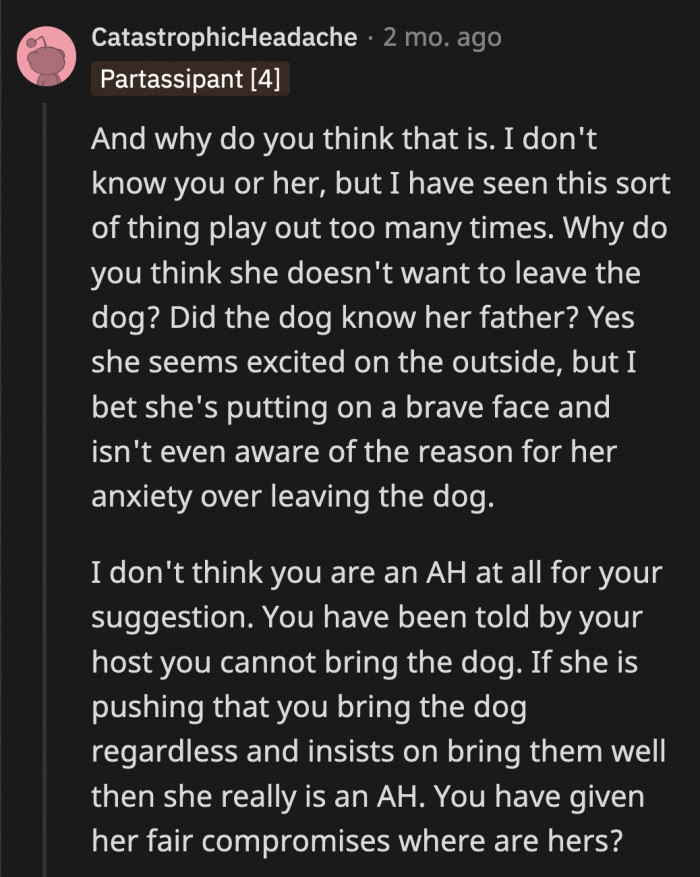 CatastrophicHeadache · 2 mo. ago
Partassipant [4]

And why do you think that is. I don't know you or her, but I have seen this sort of thing play out too many times. Why do you think she doesn't want to leave the dog? Did the dog know her father? Yes she seems excited on the outside, but I bet she's putting on a brave face and isn't even aware of the reason for her anxiety over leaving the dog.

I don't think you are an AH at all for your suggestion. You have been told by your host you cannot bring the dog. If she is pushing that you bring the dog regardless and insists on bring them well then she really is an AH. You have given her fair compromises where are hers?